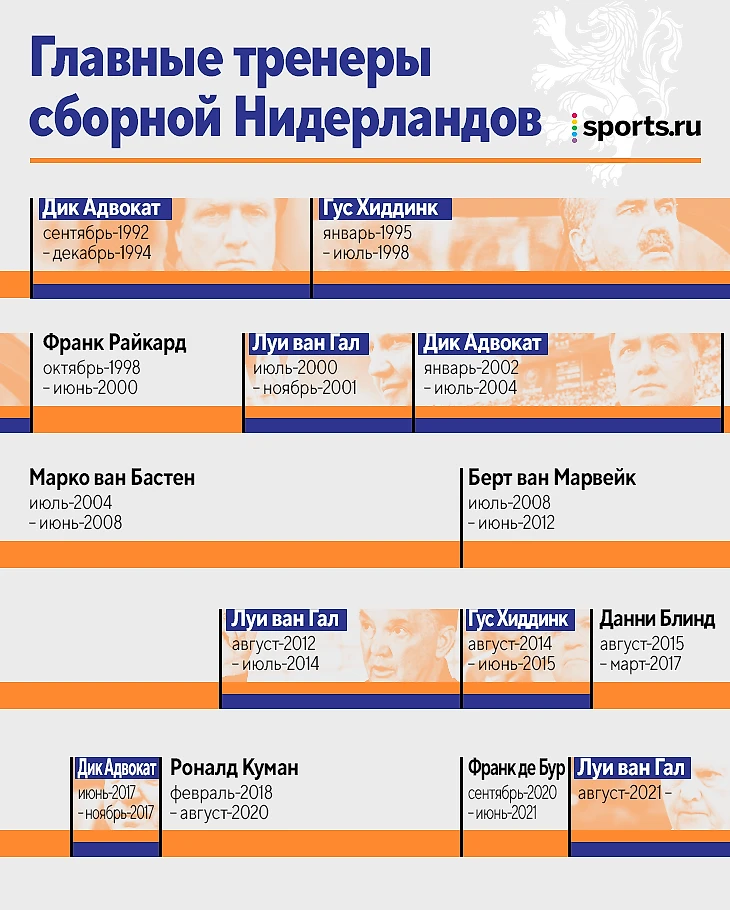 Главные тренеры сборной Нидерландов

sports.ru

Дик Адвокат
сентябрь-1992 – декабрь-1994

Гус Хиддинк
январь-1995 – июль-1998

Франк Райкард
октябрь-1998 – июнь-2000

Луи ван Гал
июль-2000 – ноябрь-2001

Дик Адвокат
январь-2002 – июль-2004

Марко ван Бастен
июль-2004 – июнь-2008

Берт ван Марвейк
июль-2008 – июнь-2012

Луи ван Гал
август-2012 – июль-2014

Гус Хиддинк
август-2014 – июнь-2015

Данни Блинд
август-2015 – март-2017

Дик Адвокат
июнь-2017 – ноябрь-2017

Рональд Куман
февраль-2018 – август-2020

Франк де Бур
сентябрь-2020 – июнь-2021

Луи ван Гал
август-2021 –